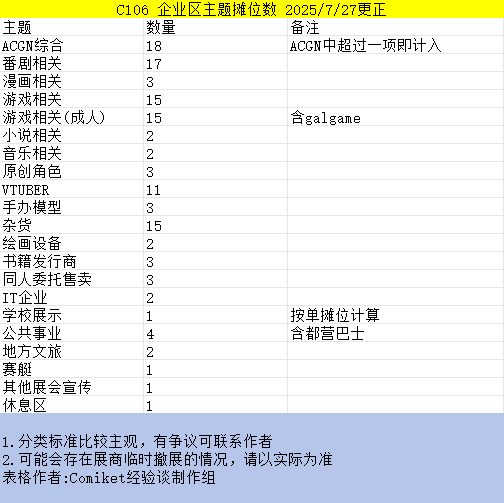 C106 企业区主题摊位数 2025/7/27更正

| 主题 | 数量 | 备注 |
|---|---|---|
| ACGN综合 | 18 | ACGN中超过一项即计入 |
| 番剧相关 | 17 | |
| 漫画相关 | 3 | |
| 游戏相关 | 15 | |
| 游戏相关(成人) | 15 | 含galgame |
| 小说相关 | 2 | |
| 音乐相关 | 2 | |
| 原创角色 | 3 | |
| VTUBER | 11 | |
| 手办模型 | 3 | |
| 杂货 | 15 | |
| 绘画设备 | 2 | |
| 书籍发行商 | 3 | |
| 同人委托售卖 | 3 | |
| IT企业 | 2 | |
| 学校展示 | 1 | 按单摊位计算 |
| 公共事业 | 4 | 含都营巴士 |
| 地方文旅 | 2 | |
| 赛艇 | 1 | |
| 其他展会宣传 | 1 | |
| 休息区 | 1 | |

1.分类标准比较主观，有争议可联系作者
2.可能会存在展商临时撤展的情况，请以实际为准
表格作者:Comiket经验谈制作组